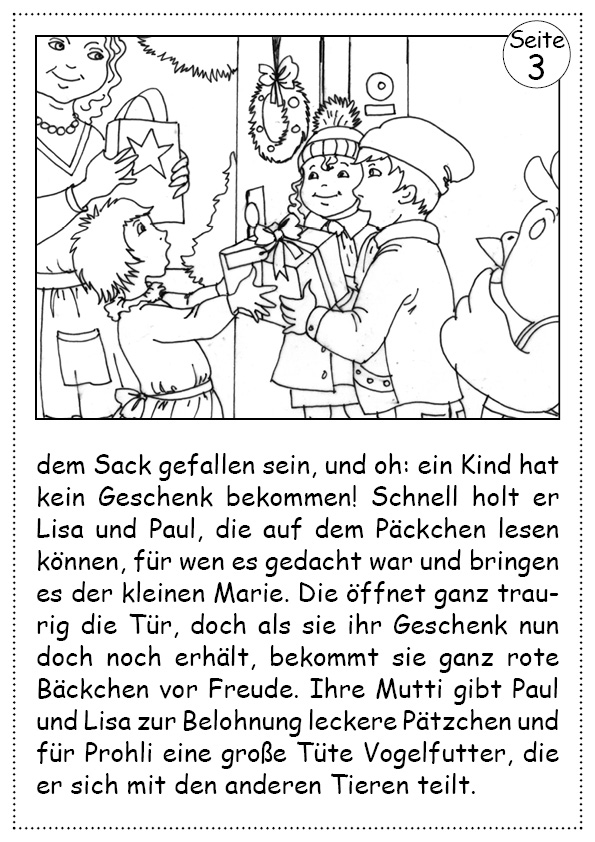 Seite 3

dem Sack gefallen sein, und oh: ein Kind hat kein Geschenk bekommen! Schnell holt er Lisa und Paul, die auf dem Päckchen lesen können, für wen es gedacht war und bringen es der kleinen Marie. Die öffnet ganz traurig die Tür, doch als sie ihr Geschenk nun doch noch erhält, bekommt sie ganz rote Bäckchen vor Freude. Ihre Mutti gibt Paul und Lisa zur Belohnung leckere Pätzchen und für Prohli eine große Tüte Vogelfutter, die er sich mit den anderen Tieren teilt.